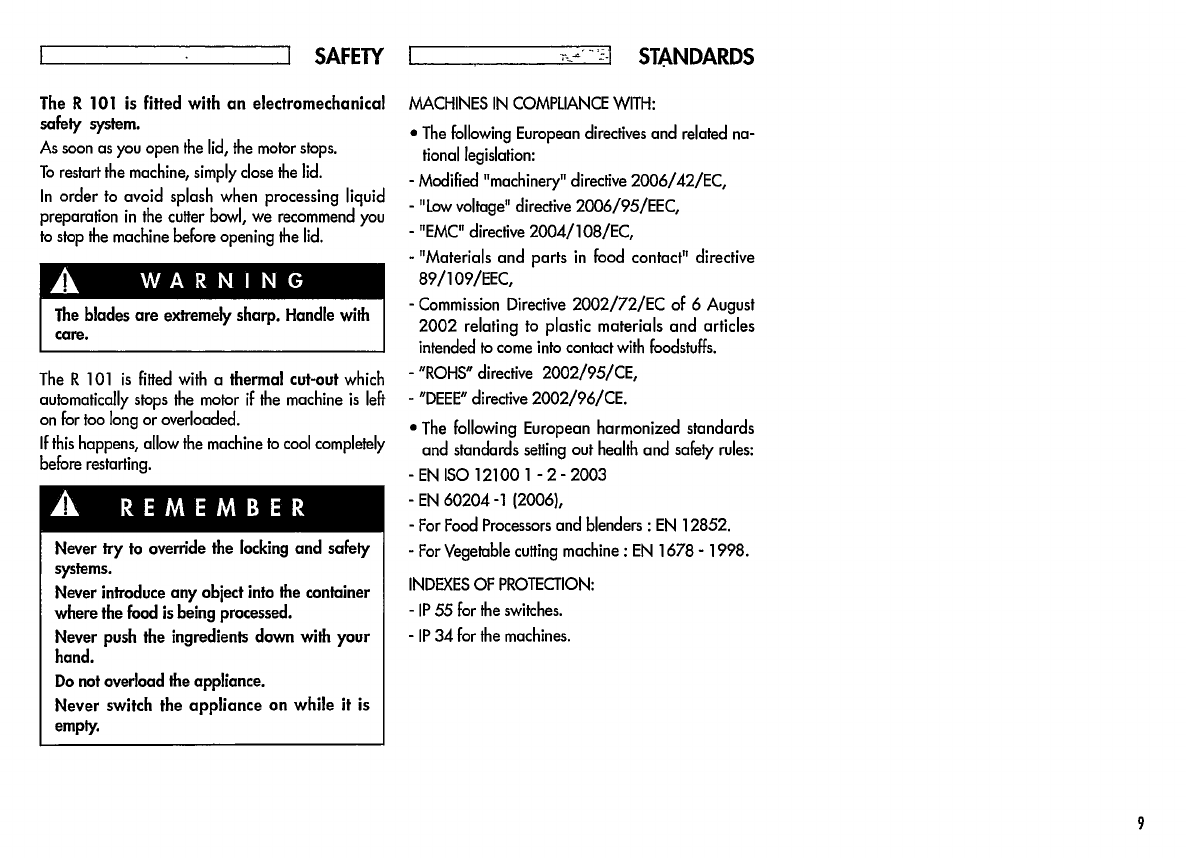 SAFETY

The R 101 is fitted with an electromechanical safety system.

As soon as you open the lid, the motor stops.

To restart the machine, simply close the lid.

In order to avoid splash when processing liquid preparation in the cutter bowl, we recommend you to stop the machine before opening the lid.

WARNING

The blades are extremely sharp. Handle with care.

The R 101 is fitted with a thermal cut-out which automatically stops the motor if the machine is left on for too long or overloaded.

If this happens, allow the machine to cool completely before restarting.

REMEMBER

Never try to override the locking and safety systems.

Never introduce any object into the container where the food is being processed.

Never push the ingredients down with your hand.

Do not overload the appliance.

Never switch the appliance on while it is empty.

STANDARDS

MACHINES IN COMPLIANCE WITH:

• The following European directives and related national legislation:

- Modified "machinery" directive 2006/42/EC,

- "Low voltage" directive 2006/95/EEC,

- "EMC" directive 2004/108/EC,

- "Materials and parts in food contact" directive 89/109/EEC,

- Commission Directive 2002/72/EC of 6 August 2002 relating to plastic materials and articles intended to come into contact with foodstuffs.

- "ROHS" directive 2002/95/CE,

- "DEEE" directive 2002/96/CE.

• The following European harmonized standards and standards setting out health and safety rules:

- EN ISO 12100 1 - 2 - 2003

- EN 60204 -1 (2006),

- For Food Processors and blenders : EN 12852.

- For Vegetable cutting machine : EN 1678 - 1998.

INDEXES OF PROTECTION:

- IP 55 for the switches.

- IP 34 for the machines.

9